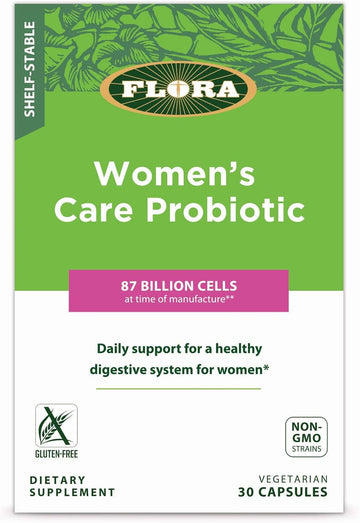 SHELF-STABLE

FLORA

Women's Care Probiotic

87 BILLION CELLS
at time of manufacture**

Daily support for a healthy digestive system for women*

GLUTEN-FREE

NON-GMO STRAINS

DIETARY SUPPLEMENT

VEGETARIAN
30 CAPSULES